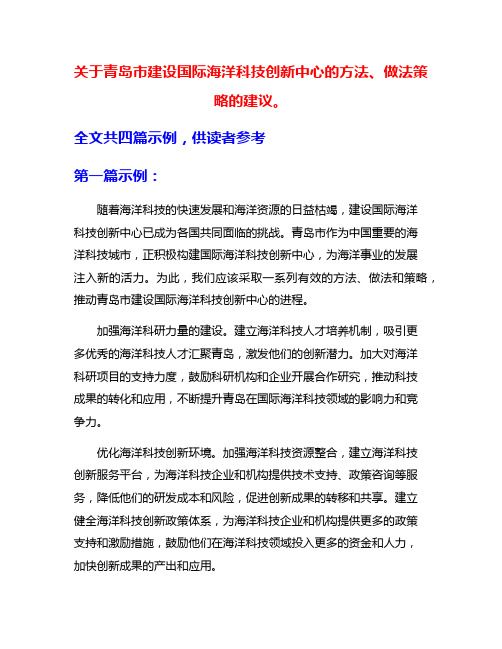 关于青岛市建设国际海洋科技创新中心的方法、做法策略的建议。

全文共四篇示例，供读者参考

第一篇示例：

随着海洋科技的快速发展和海洋资源的日益枯竭，建设国际海洋科技创新中心已成为各国共同面临的挑战。青岛市作为中国重要的海洋科技城市，正积极构建国际海洋科技创新中心，为海洋事业的发展注入新的活力。为此，我们应该采取一系列有效的方法、做法和策略，推动青岛市建设国际海洋科技创新中心的进程。

加强海洋科研力量的建设。建立海洋科技人才培养机制，吸引更多优秀的海洋科技人才汇聚青岛，激发他们的创新潜力。加大对海洋科研项目的支持力度，鼓励科研机构和企业开展合作研究，推动科技成果的转化和应用，不断提升青岛在国际海洋科技领域的影响力和竞争力。

优化海洋科技创新环境。加强海洋科技资源整合，建立海洋科技创新服务平台，为海洋科技企业和机构提供技术支持、政策咨询等服务，降低他们的研发成本和风险，促进创新成果的转移和共享。建立健全海洋科技创新政策体系，为海洋科技企业和机构提供更多的政策支持和激励措施，鼓励他们在海洋科技领域投入更多的资金和人力，加快创新成果的产出和应用。